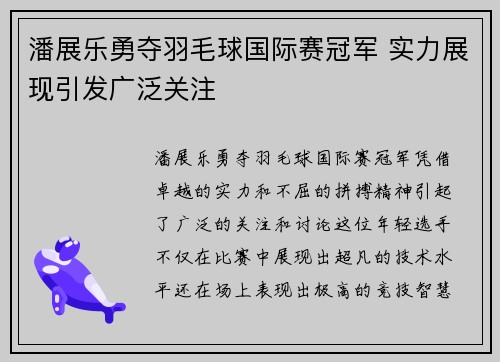 潘展乐勇夺羽毛球国际赛冠军 实力展现引发广泛关注

潘展乐勇夺羽毛球国际赛冠军凭借卓越的实力和不屈的拼搏精神引起了广泛的关注和讨论这位年轻选手不仅在比赛中展现出超凡的技术水平还在场上表现出极高的竞技智慧